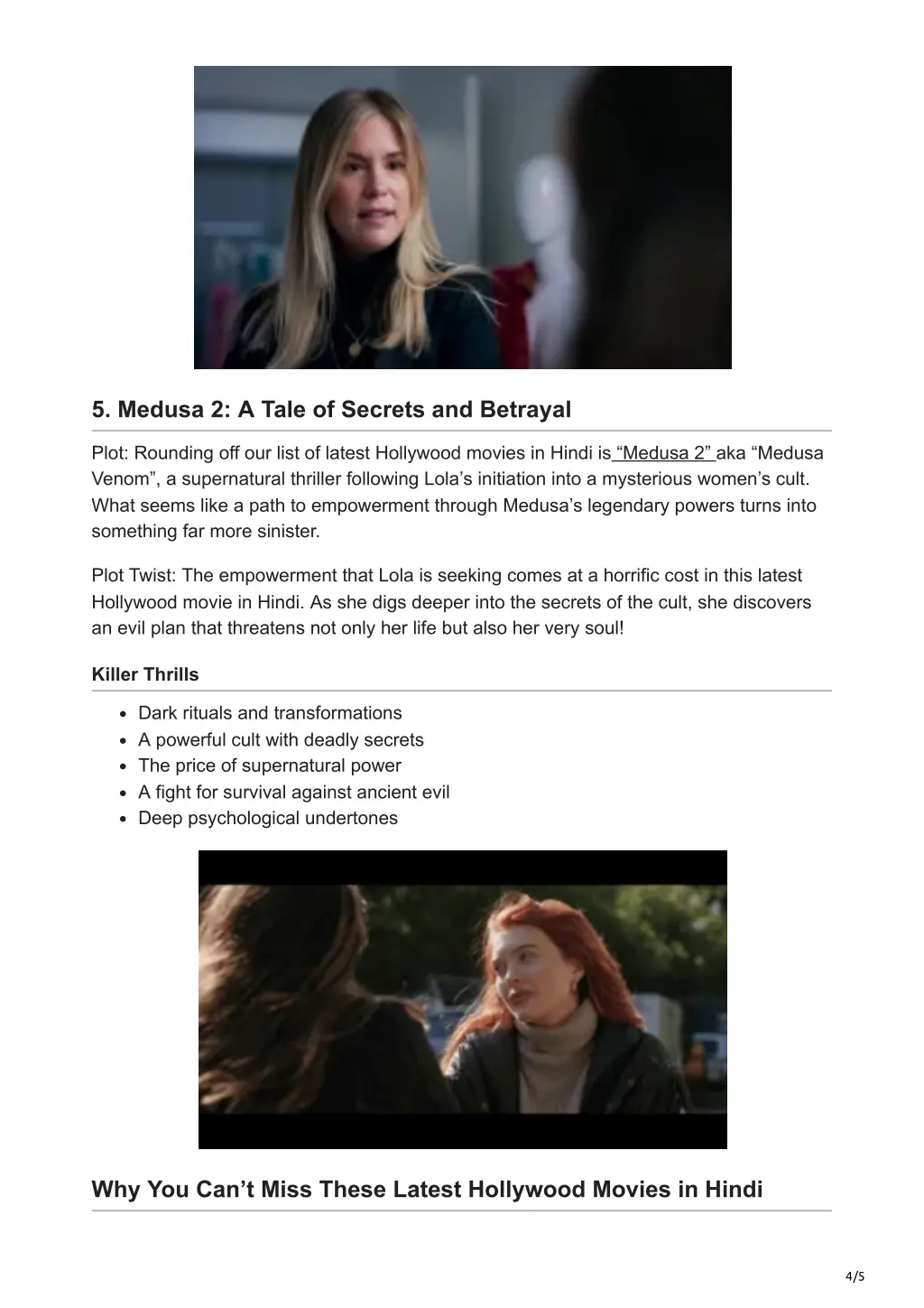 5. Medusa 2: A Tale of Secrets and Betrayal

Plot: Rounding off our list of latest Hollywood movies in Hindi is "Medusa 2" aka "Medusa Venom", a supernatural thriller following Lola's initiation into a mysterious women's cult. What seems like a path to empowerment through Medusa's legendary powers turns into something far more sinister.

Plot Twist: The empowerment that Lola is seeking comes at a horrific cost in this latest Hollywood movie in Hindi. As she digs deeper into the secrets of the cult, she discovers an evil plan that threatens not only her life but also her very soul!

Killer Thrills

• Dark rituals and transformations
• A powerful cult with deadly secrets
• The price of supernatural power
• A fight for survival against ancient evil
• Deep psychological undertones

Why You Can't Miss These Latest Hollywood Movies in Hindi

4/5